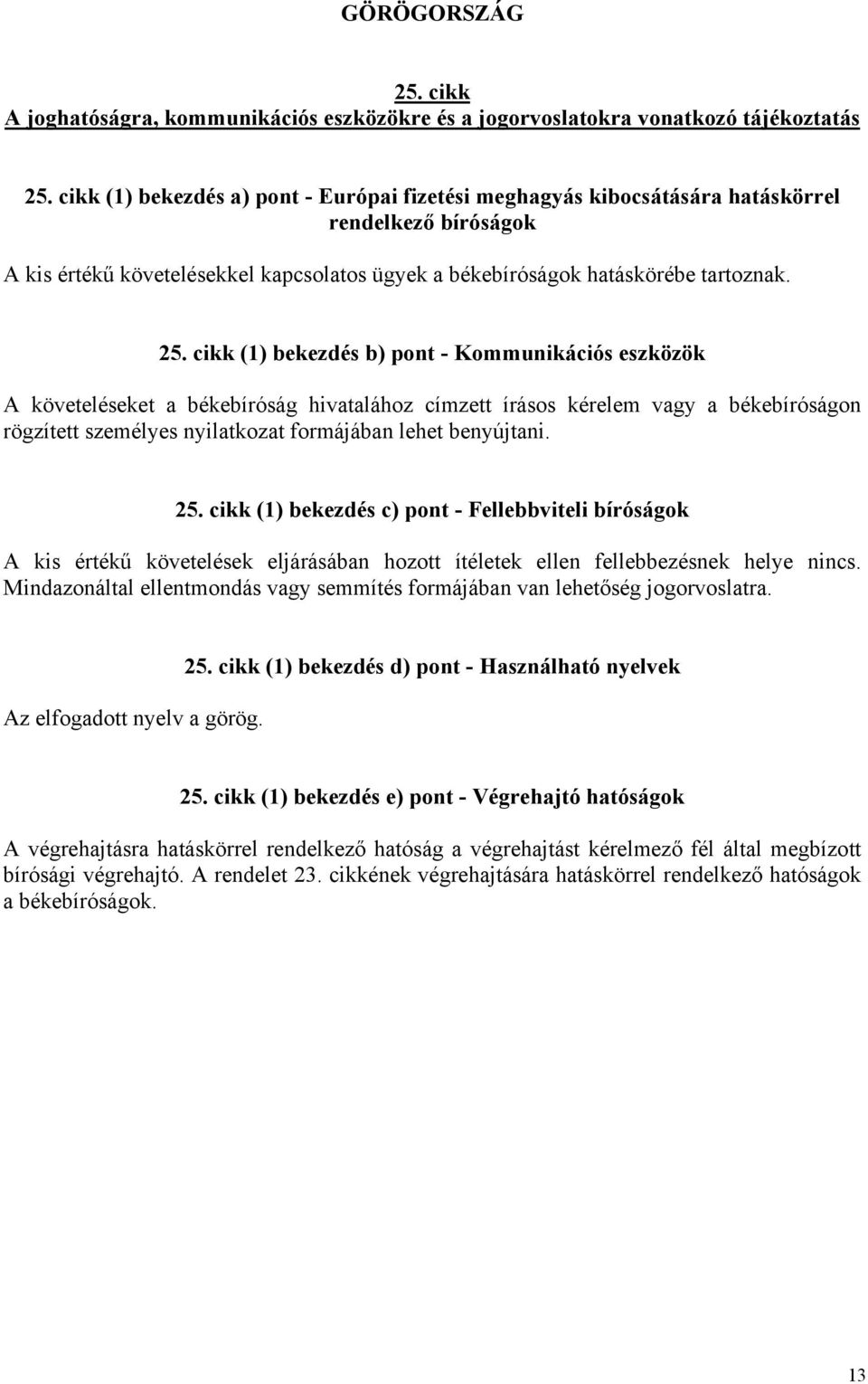 GÖRÖGORSZÁG

25. cikk
A joghatóságra, kommunikációs eszközökre és a jogorvoslatokra vonatkozó tájékoztatás

25. cikk (1) bekezdés a) pont - Európai fizetési meghagyás kibocsátására hatáskörrel rendelkező bíróságok

A kis értékű követelésekkel kapcsolatos ügyek a békebíróságok hatáskörébe tartoznak.

25. cikk (1) bekezdés b) pont - Kommunikációs eszközök

A követeléseket a békebíróság hivatalához címzett írásos kérelem vagy a békebíróságon rögzített személyes nyilatkozat formájában lehet benyújtani.

25. cikk (1) bekezdés c) pont - Fellebbviteli bíróságok

A kis értékű követelések eljárásában hozott ítéletek ellen fellebbezésnek helye nincs. Mindazonáltal ellentmondás vagy semmítés formájában van lehetőség jogorvoslatra.

25. cikk (1) bekezdés d) pont - Használható nyelvek

Az elfogadott nyelv a görög.

25. cikk (1) bekezdés e) pont - Végrehajtó hatóságok

A végrehajtásra hatáskörrel rendelkező hatóság a végrehajtást kérelmező fél által megbízott bírósági végrehajtó. A rendelet 23. cikkének végrehajtására hatáskörrel rendelkező hatóságok a békebíróságok.

13